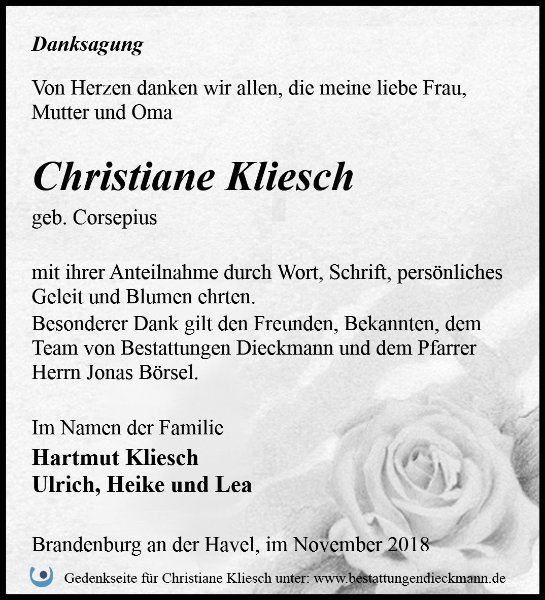 Danksagung

Von Herzen danken wir allen, die meine liebe Frau, Mutter und Oma

Christiane Kliesch

geb. Corsepius

mit ihrer Anteilnahme durch Wort, Schrift, persönliches Geleit und Blumen ehrten.
Besonderer Dank gilt den Freunden, Bekannten, dem Team von Bestattungen Dieckmann und dem Pfarrer Herrn Jonas Börsel.

Im Namen der Familie
Hartmut Kliesch
Ulrich, Heike und Lea

Brandenburg an der Havel, im November 2018

Gedenkseite für Christiane Kliesch unter: www.bestattungendieckmann.de